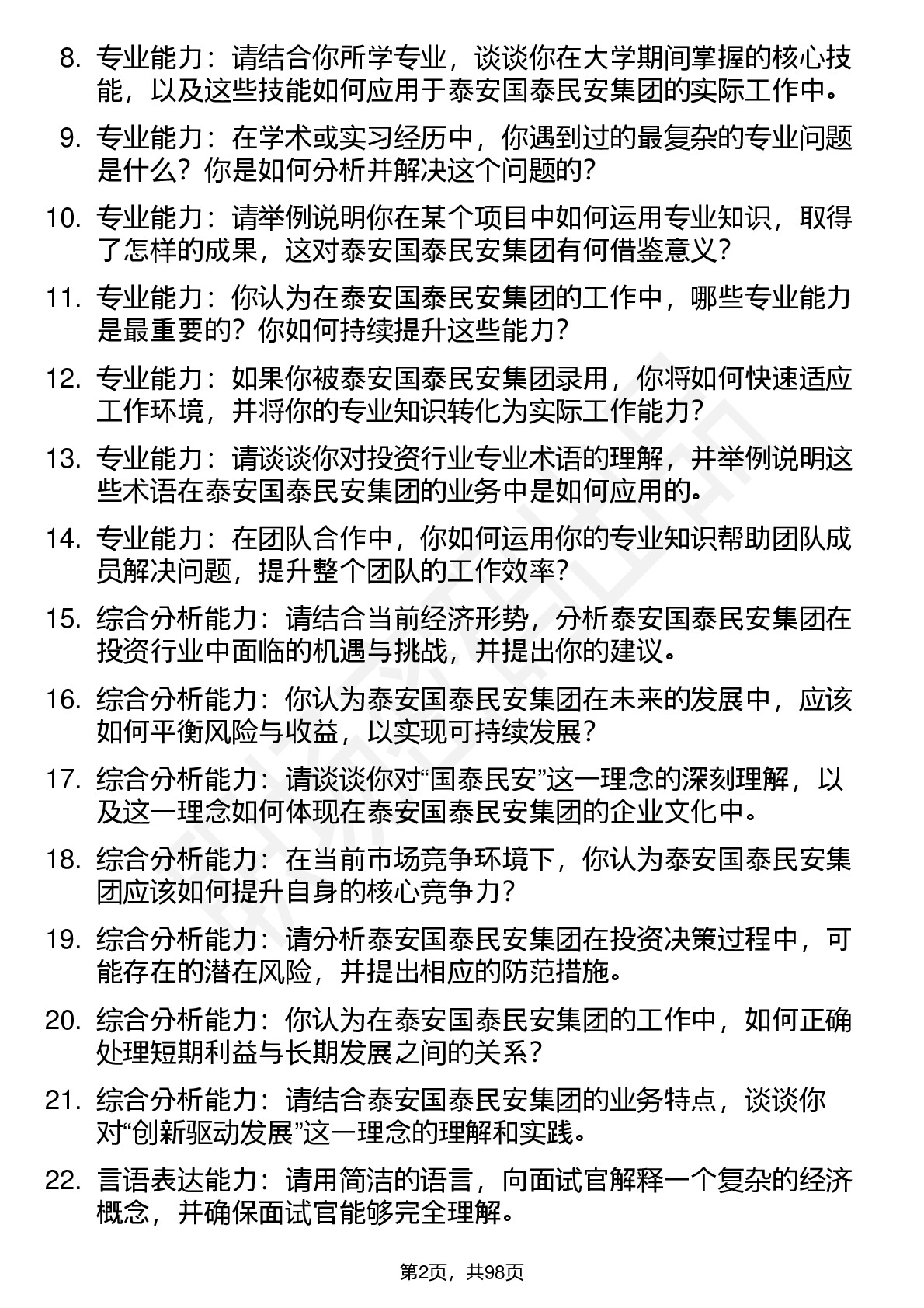 8. 专业能力：请结合你所学专业，谈谈你在大学期间掌握的核心技能，以及这些技能如何应用于泰安国泰民安集团的实际工作中。

9. 专业能力：在学术或实习经历中，你遇到过的最复杂的专业问题是什么？你是如何分析并解决这个问题的？

10. 专业能力：请举例说明你在某个项目中如何运用专业知识，取得了怎样的成果，这对泰安国泰民安集团有何借鉴意义？

11. 专业能力：你认为在泰安国泰民安集团的工作中，哪些专业能力是最重要的？你如何持续提升这些能力？

12. 专业能力：如果你被泰安国泰民安集团录用，你将如何快速适应工作环境，并将你的专业知识转化为实际工作能力？

13. 专业能力：请谈谈你对投资行业专业术语的理解，并举例说明这些术语在泰安国泰民安集团的业务中是如何应用的。

14. 专业能力：在团队合作中，你如何运用你的专业知识帮助团队成员解决问题，提升整个团队的工作效率？

15. 综合分析能力：请结合当前经济形势，分析泰安国泰民安集团在投资行业中面临的机遇与挑战，并提出你的建议。

16. 综合分析能力：你认为泰安国泰民安集团在未来的发展中，应该如何平衡风险与收益，以实现可持续发展？

17. 综合分析能力：请谈谈你对“国泰民安”这一理念的深刻理解，以及这一理念如何体现在泰安国泰民安集团的企业文化中。

18. 综合分析能力：在当前市场竞争环境下，你认为泰安国泰民安集团应该如何提升自身的核心竞争力？

19. 综合分析能力：请分析泰安国泰民安集团在投资决策过程中，可能存在的潜在风险，并提出相应的防范措施。

20. 综合分析能力：你认为在泰安国泰民安集团的工作中，如何正确处理短期利益与长期发展之间的关系？

21. 综合分析能力：请结合泰安国泰民安集团的业务特点，谈谈你对“创新驱动发展”这一理念的理解和实践。

22. 言语表达能力：请用简洁的语言，向面试官解释一个复杂的经济概念，并确保面试官能够完全理解。

第2页，共98页